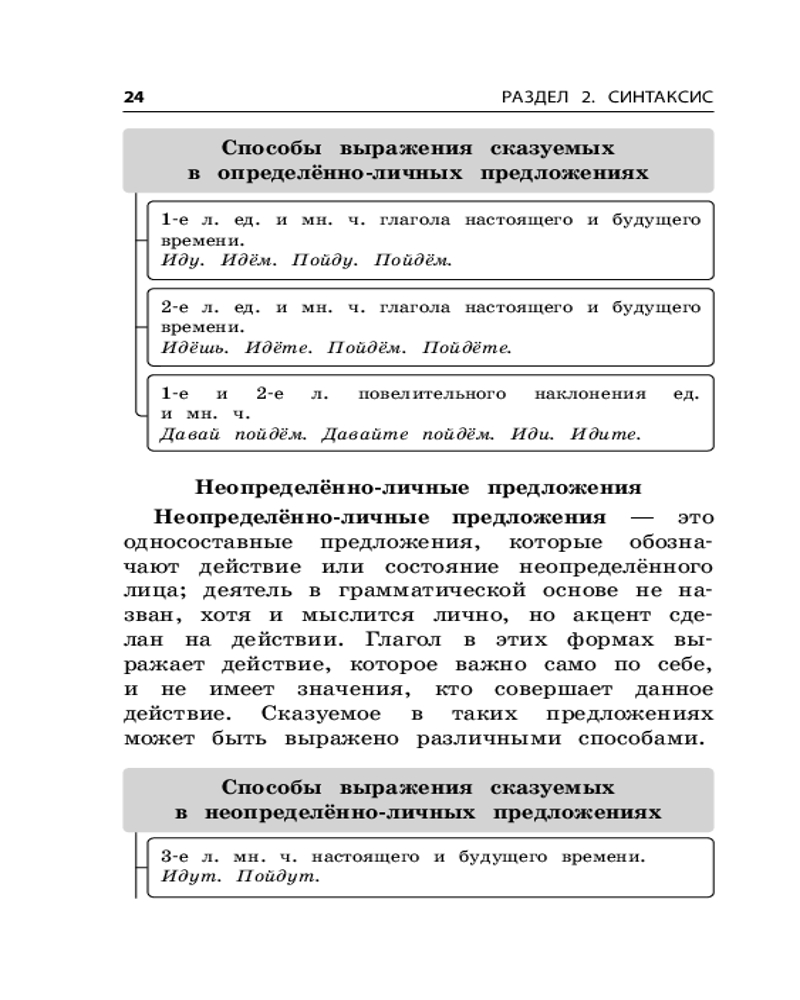 24 РАЗДЕЛ 2. СИНТАКСИС

Способы выражения сказуемых в определённо-личных предложениях

1-е л. ед. и мн. ч. глагола настоящего и будущего времени.
Иду. Идём. Пойду. Пойдём.

2-е л. ед. и мн. ч. глагола настоящего и будущего времени.
Идёшь. Идёте. Пойдём. Пойдёте.

1-е и 2-е л. повелительного наклонения ед. и мн. ч.
Давай пойдём. Давайте пойдём. Иди. Идите.

Неопределённо-личные предложения

Неопределённо-личные предложения — это односоставные предложения, которые обозначают действие или состояние неопределённого лица; деятель в грамматической основе не назван, хотя и мыслится лично, но акцент сделан на действии. Глагол в этих формах выражает действие, которое важно само по себе, и не имеет значения, кто совершает данное действие. Сказуемое в таких предложениях может быть выражено различными способами.

Способы выражения сказуемых в неопределённо-личных предложениях

3-е л. мн. ч. настоящего и будущего времени.
Идут. Пойдут.